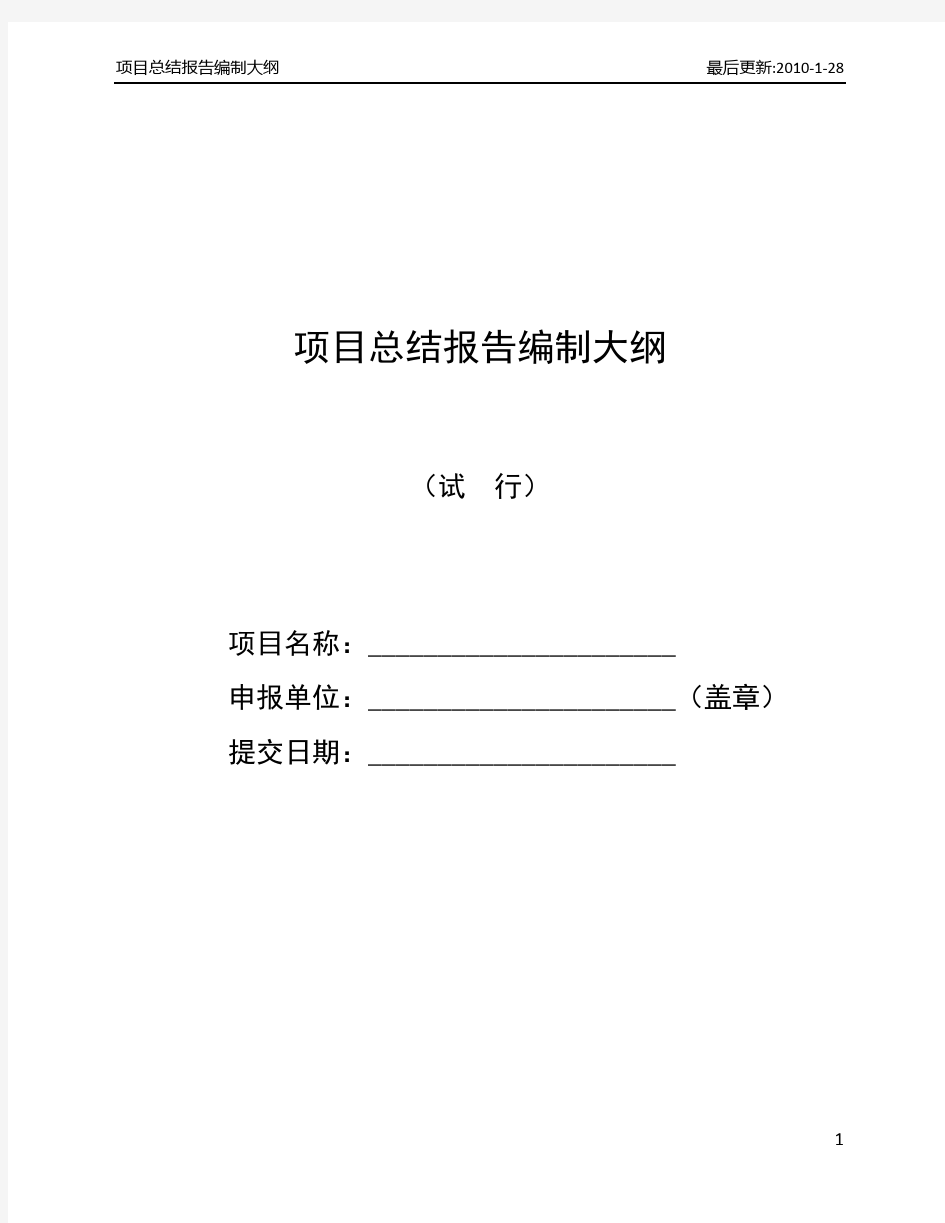 项目总结报告编制大纲 最后更新:2010-1-28

项目总结报告编制大纲

（试 行）

项目名称：______________________

申报单位：______________________（盖章）

提交日期：______________________

1